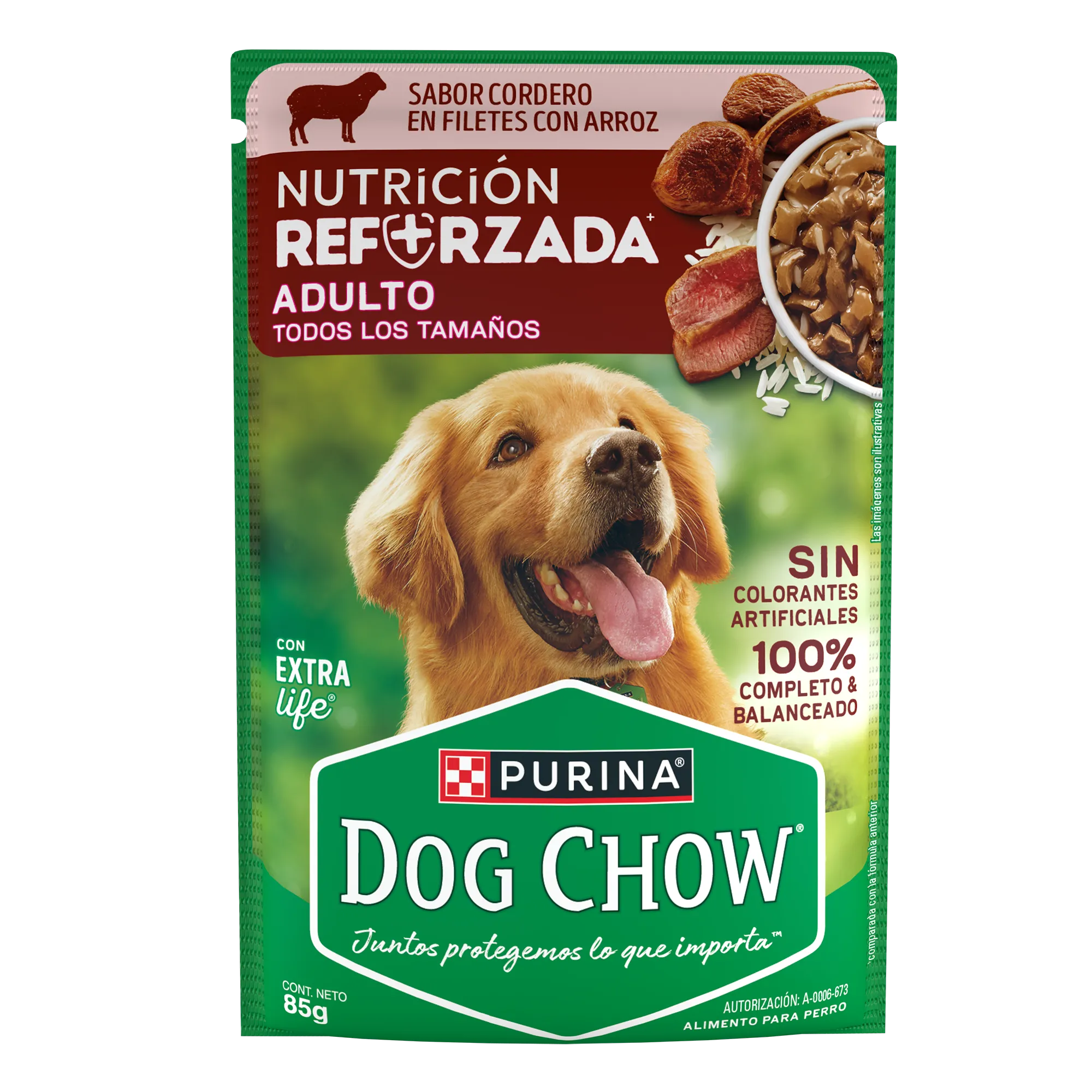 SABOR CORDERO
EN FILETES CON ARROZ

NUTRICIÓN
REFORZADA+
ADULTO
TODOS LOS TAMAÑOS

Las imágenes son ilustrativas

SIN
COLORANTES
ARTIFICIALES
100%
COMPLETO &
BALANCEADO

CON
EXTRA
life®

PURINA®
DOG CHOW®
Juntos protegemos lo que importa™

+comparada con la fórmula anterior

CONT. NETO
85g

AUTORIZACIÓN: A-0006-673
ALIMENTO PARA PERRO